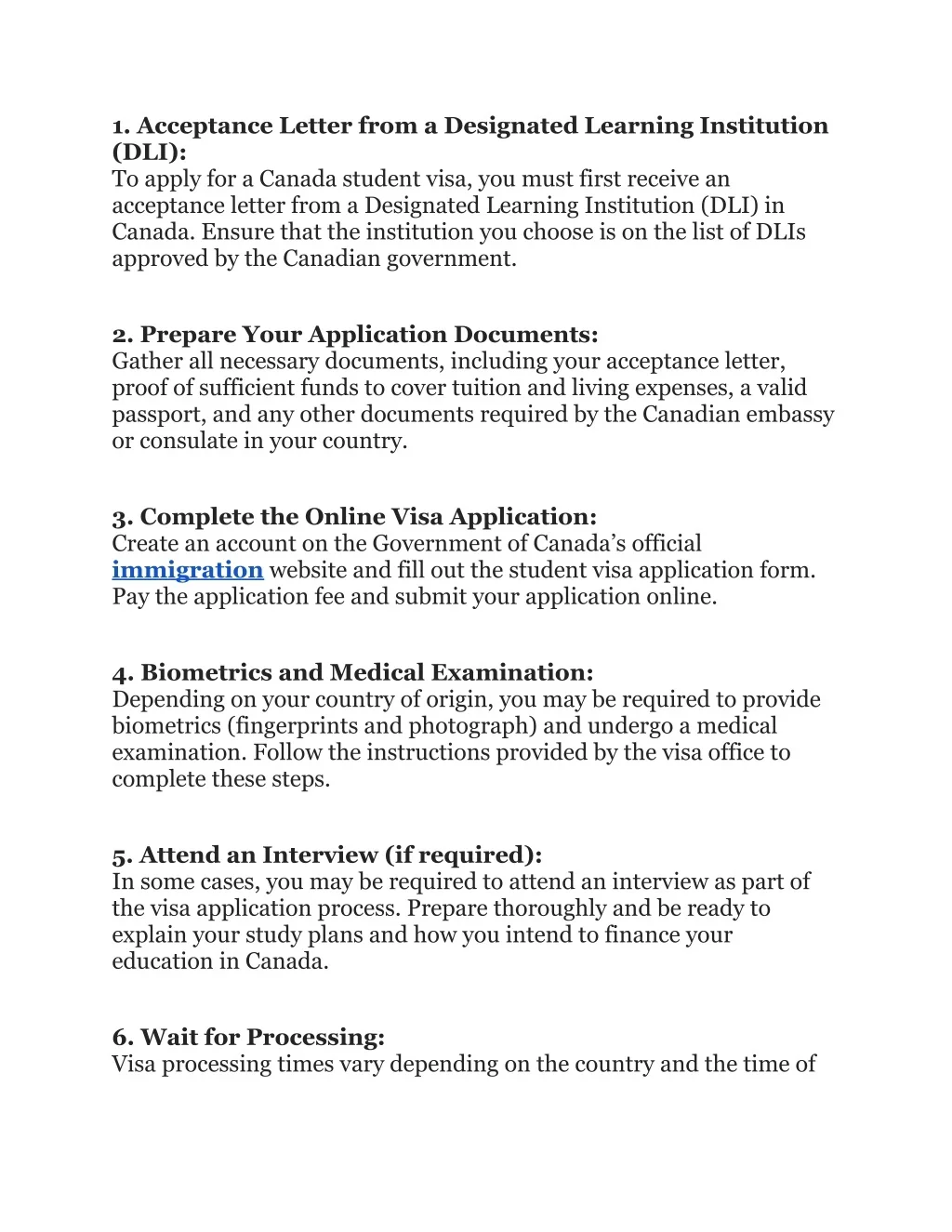 1. Acceptance Letter from a Designated Learning Institution (DLI):
To apply for a Canada student visa, you must first receive an acceptance letter from a Designated Learning Institution (DLI) in Canada. Ensure that the institution you choose is on the list of DLIs approved by the Canadian government.

2. Prepare Your Application Documents:
Gather all necessary documents, including your acceptance letter, proof of sufficient funds to cover tuition and living expenses, a valid passport, and any other documents required by the Canadian embassy or consulate in your country.

3. Complete the Online Visa Application:
Create an account on the Government of Canada's official immigration website and fill out the student visa application form. Pay the application fee and submit your application online.

4. Biometrics and Medical Examination:
Depending on your country of origin, you may be required to provide biometrics (fingerprints and photograph) and undergo a medical examination. Follow the instructions provided by the visa office to complete these steps.

5. Attend an Interview (if required):
In some cases, you may be required to attend an interview as part of the visa application process. Prepare thoroughly and be ready to explain your study plans and how you intend to finance your education in Canada.

6. Wait for Processing:
Visa processing times vary depending on the country and the time of